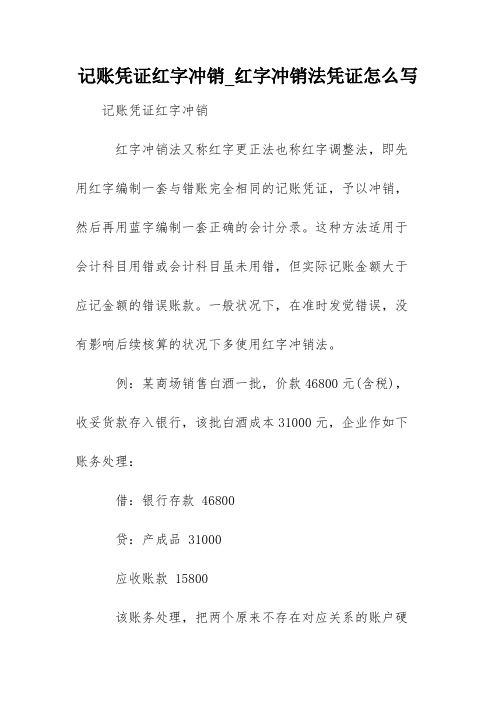 记账凭证红字冲销_红字冲销法凭证怎么写

记账凭证红字冲销

红字冲销法又称红字更正法也称红字调整法，即先用红字编制一套与错账完全相同的记账凭证，予以冲销，然后再用蓝字编制一套正确的会计分录。这种方法适用于会计科目用错或会计科目虽未用错，但实际记账金额大于应记金额的错误账款。一般状况下，在准时发觉错误，没有影响后续核算的状况下多使用红字冲销法。

例：某商场销售白酒一批，价款 46800 元(含税)，收妥货款存入银行，该批白酒成本 31000 元，企业作如下账务处理：

借：银行存款 46800

贷：产成品 31000

应收账款 15800

该账务处理，把两个原来不存在对应关系的账户硬